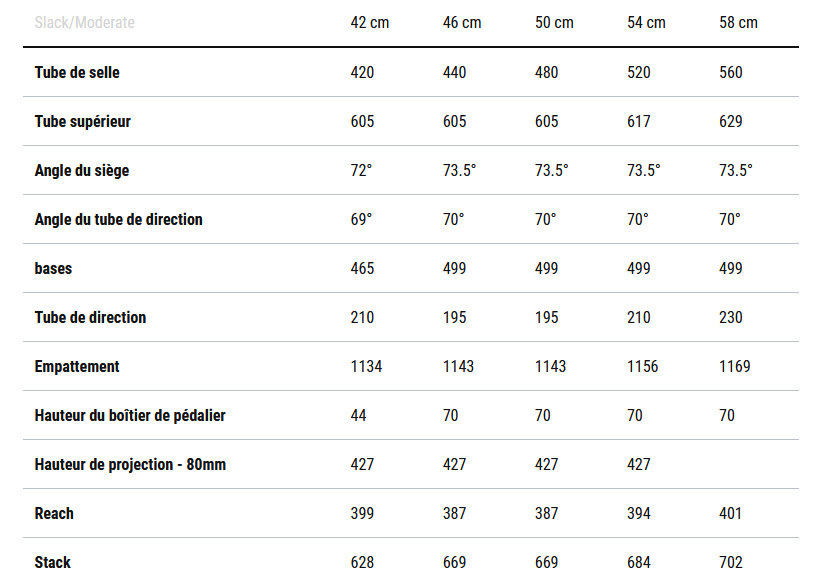 | Slack/Moderate | 42 cm | 46 cm | 50 cm | 54 cm | 58 cm |
|---|---|---|---|---|---|
| Tube de selle | 420 | 440 | 480 | 520 | 560 |
| Tube supérieur | 605 | 605 | 605 | 617 | 629 |
| Angle du siège | 72° | 73.5° | 73.5° | 73.5° | 73.5° |
| Angle du tube de direction | 69° | 70° | 70° | 70° | 70° |
| bases | 465 | 499 | 499 | 499 | 499 |
| Tube de direction | 210 | 195 | 195 | 210 | 230 |
| Empattement | 1134 | 1143 | 1143 | 1156 | 1169 |
| Hauteur du boîtier de pédalier | 44 | 70 | 70 | 70 | 70 |
| Hauteur de projection - 80mm | 427 | 427 | 427 | 427 | |
| Reach | 399 | 387 | 387 | 394 | 401 |
| Stack | 628 | 669 | 669 | 684 | 702 |